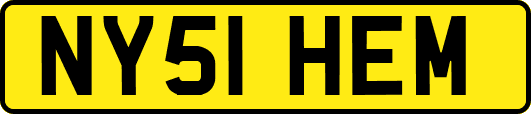 NY51 HEM